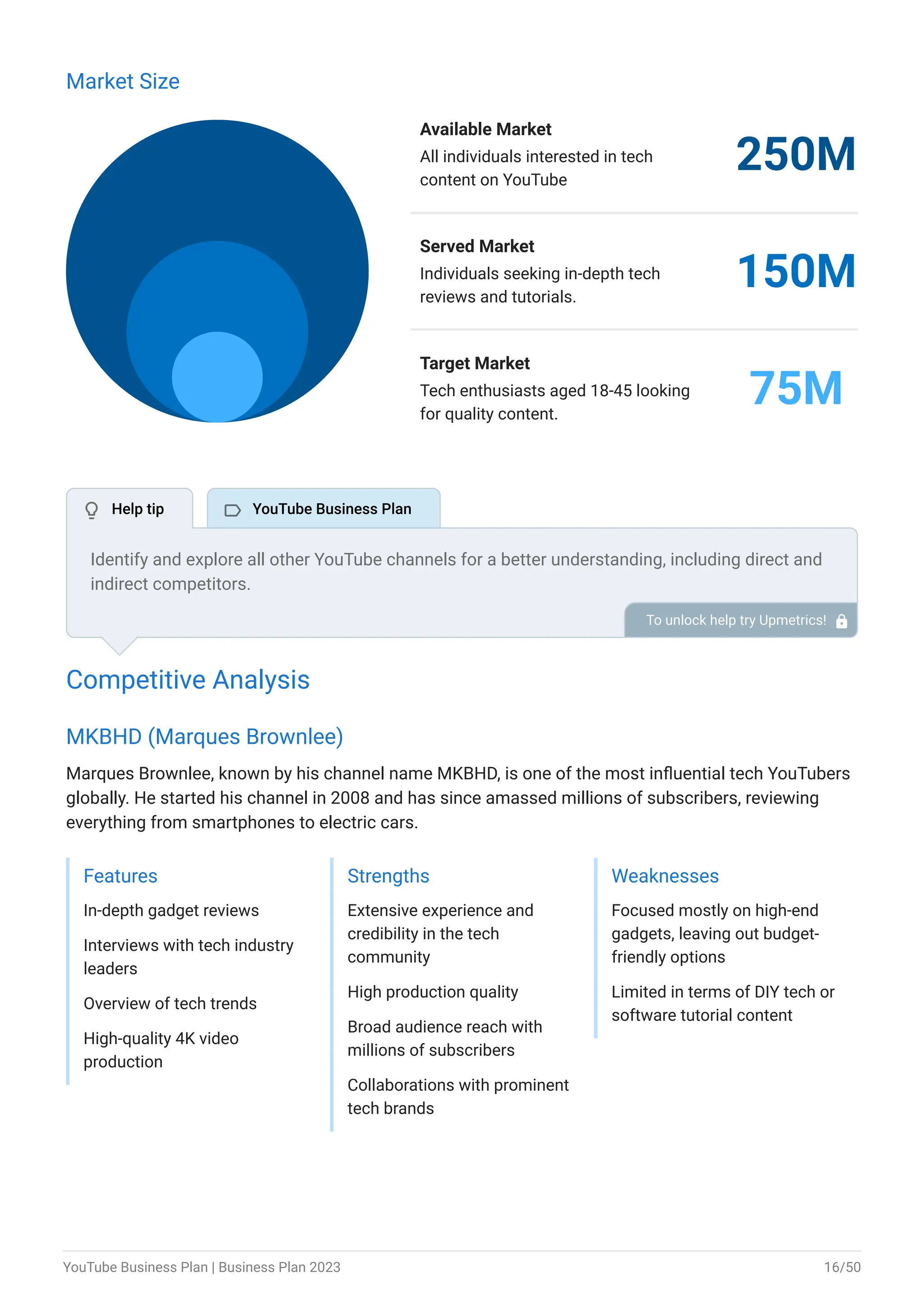 Market Size

Available Market
All individuals interested in tech content on YouTube
250M

Served Market
Individuals seeking in-depth tech reviews and tutorials.
150M

Target Market
Tech enthusiasts aged 18-45 looking for quality content.
75M

Help tip
YouTube Business Plan

Identify and explore all other YouTube channels for a better understanding, including direct and indirect competitors.

To unlock help try Upmetrics!

Competitive Analysis

MKBHD (Marques Brownlee)

Marques Brownlee, known by his channel name MKBHD, is one of the most influential tech YouTubers globally. He started his channel in 2008 and has since amassed millions of subscribers, reviewing everything from smartphones to electric cars.

Features

In-depth gadget reviews

Interviews with tech industry leaders

Overview of tech trends

High-quality 4K video production

Strengths

Extensive experience and credibility in the tech community

High production quality

Broad audience reach with millions of subscribers

Collaborations with prominent tech brands

Weaknesses

Focused mostly on high-end gadgets, leaving out budget-friendly options

Limited in terms of DIY tech or software tutorial content

YouTube Business Plan | Business Plan 2023
16/50